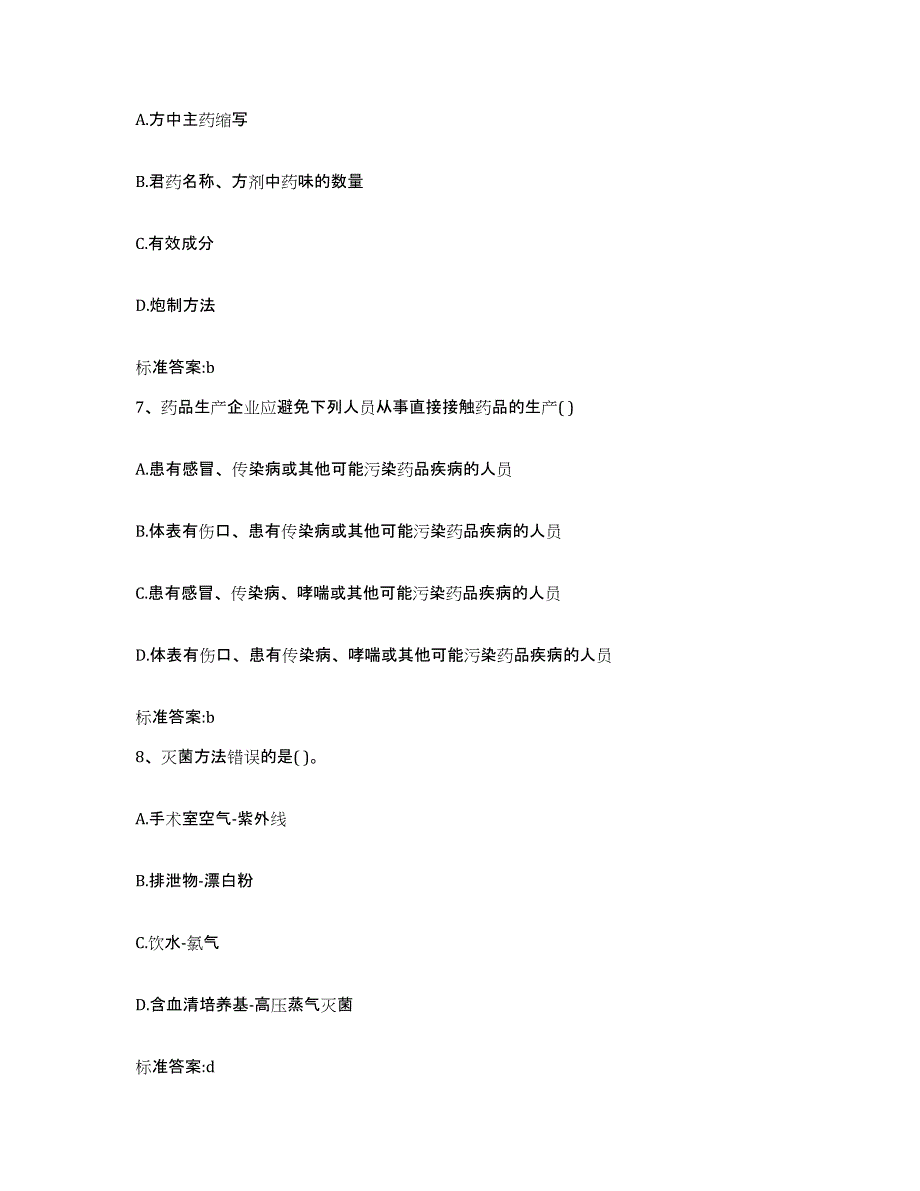 A.方中主药缩写

B.君药名称、方剂中药味的数量

C.有效成分

D.炮制方法

标准答案:b

7、药品生产企业应避免下列人员从事直接接触药品的生产( )

A.患有感冒、传染病或其他可能污染药品疾病的人员

B.体表有伤口、患有传染病或其他可能污染药品疾病的人员

C.患有感冒、传染病、哮喘或其他可能污染药品疾病的人员

D.体表有伤口、患有传染病、哮喘或其他可能污染药品疾病的人员

标准答案:b

8、灭菌方法错误的是( )。

A.手术室空气-紫外线

B.排泄物-漂白粉

C.饮水-氯气

D.含血清培养基-高压蒸气灭菌

标准答案:d